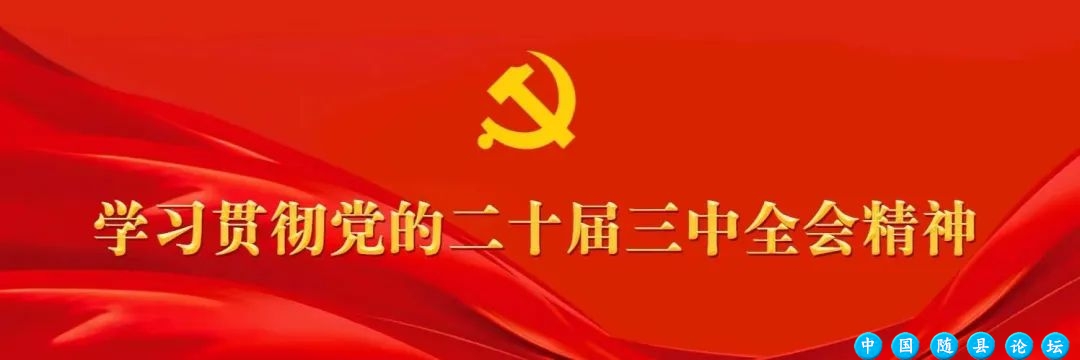 学习贯彻党的二十届三中全会精神

中国随县论坛